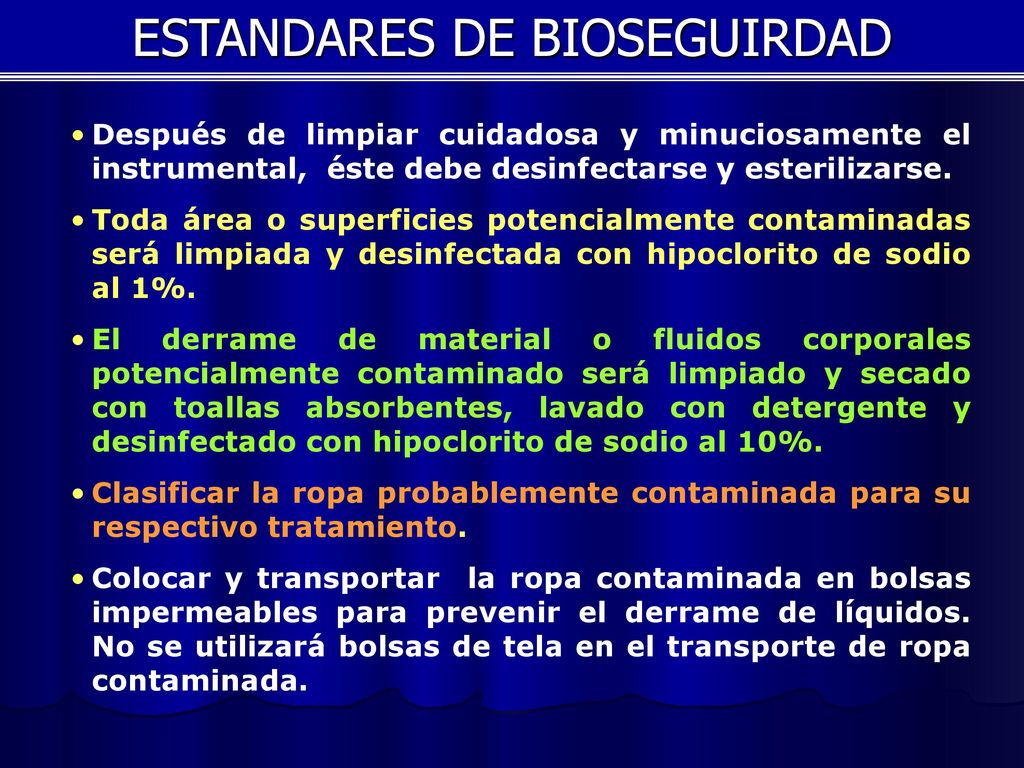 ESTANDARES DE BIOSEGUIRDAD

• Después de limpiar cuidadosa y minuciosamente el instrumental, éste debe desinfectarse y esterilizarse.

• Toda área o superficies potencialmente contaminadas será limpiada y desinfectada con hipoclorito de sodio al 1%.

• El derrame de material o fluidos corporales potencialmente contaminado será limpiado y secado con toallas absorbentes, lavado con detergente y desinfectado con hipoclorito de sodio al 10%.

• Clasificar la ropa probablemente contaminada para su respectivo tratamiento.

• Colocar y transportar la ropa contaminada en bolsas impermeables para prevenir el derrame de líquidos. No se utilizará bolsas de tela en el transporte de ropa contaminada.